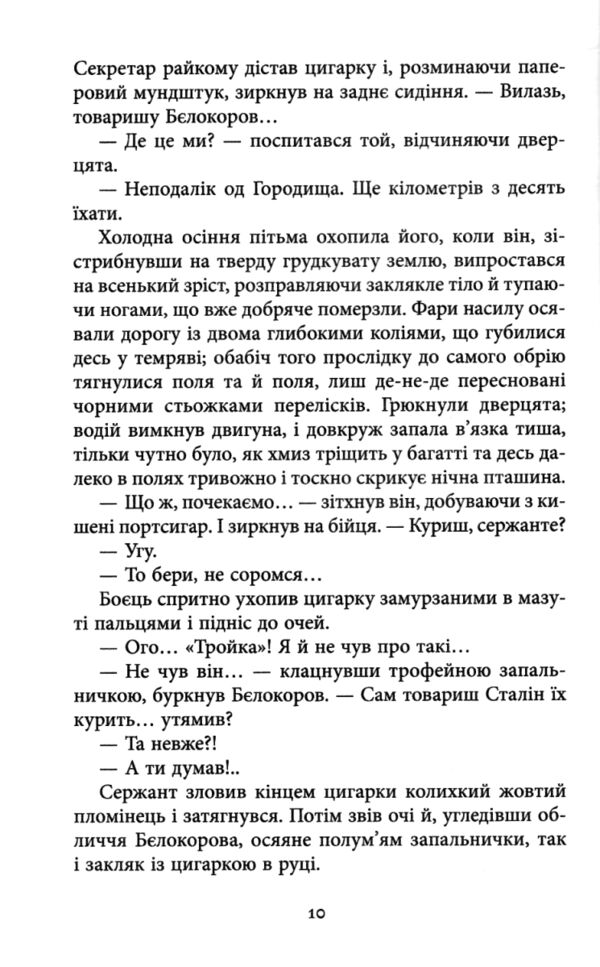 Секретар райкому дістав цигарку і, розминаючи паперовий мундштук, зиркнув на заднє сидіння. — Вилазь, товаришу Бєлокоров…

— Де це ми? — поспитався той, відчиняючи дверцята.

— Неподалік од Городища. Ще кілометрів з десять їхати.

Холодна осіння пітьма охопила його, коли він, зістрибнувши на тверду грудкувату землю, випростався на всенький зріст, розправляючи заклякле тіло й тупаючи ногами, що вже добряче померзли. Фари насилу осявали дорогу із двома глибокими коліями, що губилися десь у темряві; обабіч того прослідку до самого обрію тягнулися поля та й поля, лиш де-не-де пересновані чорними стьожками перелісків. Грюкнули дверцята; водій вимкнув двигуна, і довкруж запала в'язка тиша, тільки чутно було, як хмиз тріщить у багатті та десь далеко в полях тривожно і тоскно скрикує нічна пташина.

— Що ж, почекаємо… — зітхнув він, добуваючи з кишені портсигар. І зиркнув на бійця. — Куриш, сержанте?

— Угу.

— То бери, не соромся…

Боєць спритно ухопив цигарку замурзаними в мазуті пальцями і підніс до очей.

— Ого… «Тройка»! Я й не чув про такі…

— Не чув він… — клацнувши трофейною запальничкою, буркнув Бєлокоров. — Сам товариш Сталін їх курить… утямив?

— Та невже?!

— А ти думав!..

Сержант зловив кінцем цигарки колихкий жовтий пломінець і затягнувся. Потім звів очі й, угледівши обличчя Бєлокорова, осяяне полум'ям запальнички, так і закляк із цигаркою в руці.

10